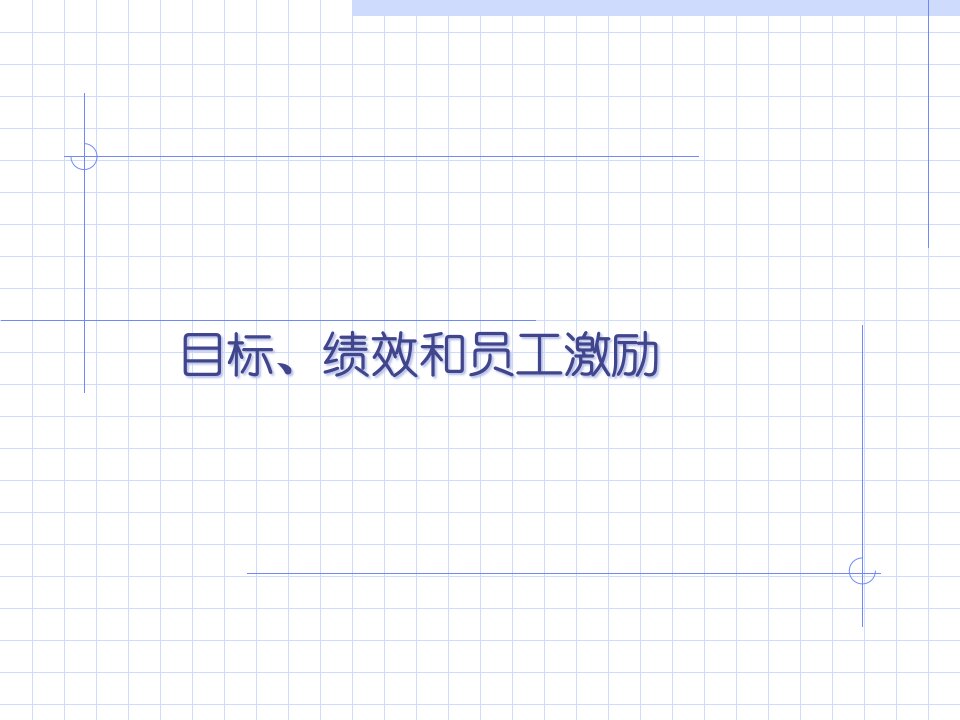 目标、绩效和员工激励